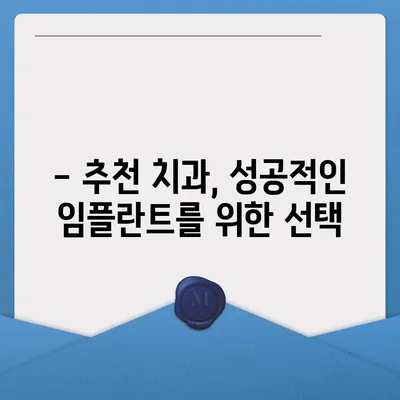 – 추천 치과, 성공적인 임플란트를 위한 선택

M